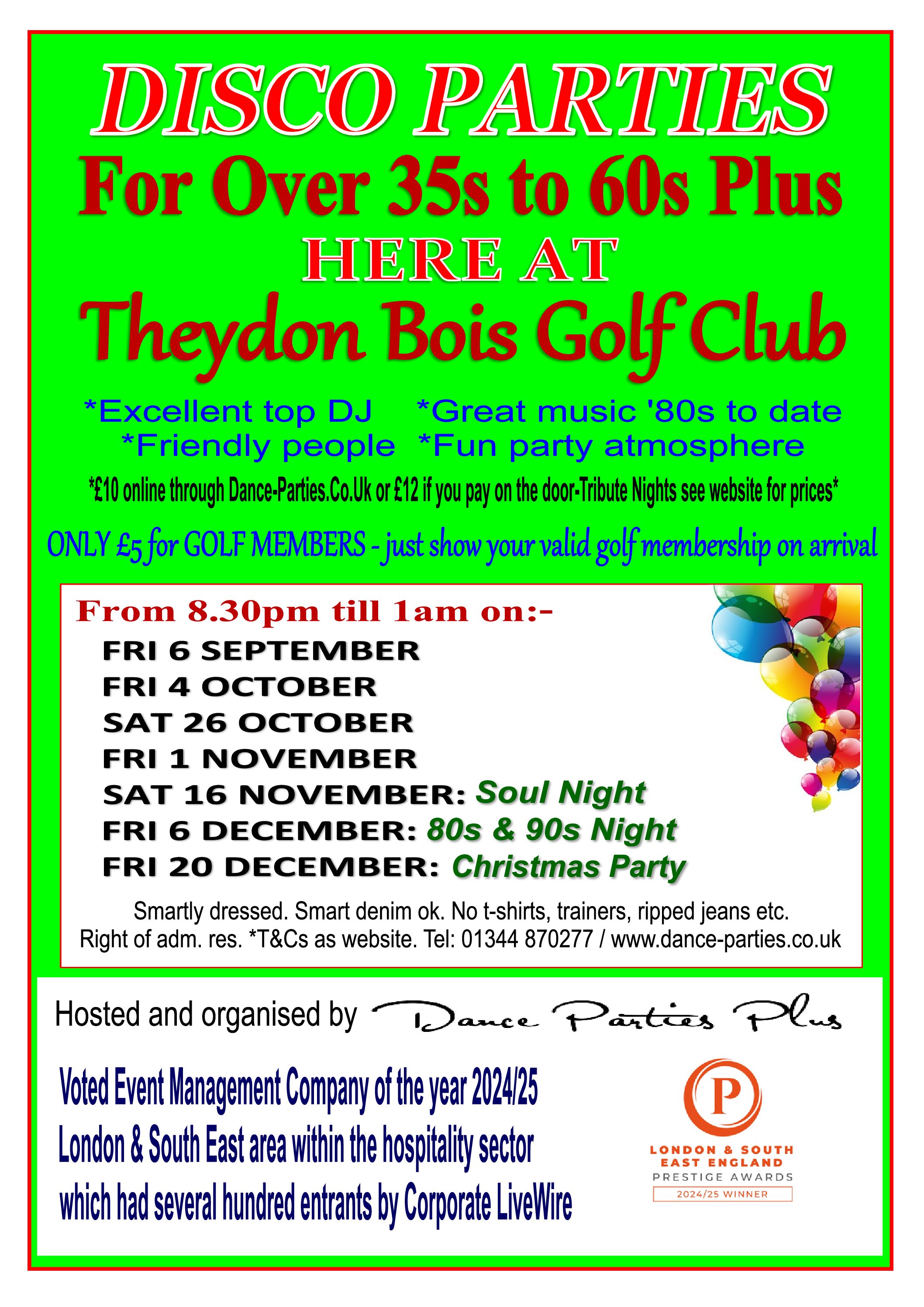 DISCO PARTIES
For Over 35s to 60s Plus
HERE AT
Theydon Bois Golf Club

*Excellent top DJ *Great music '80s to date
*Friendly people *Fun party atmosphere

*£10 online through Dance-Parties.Co.Uk or £12 if you pay on the door-Tribute Nights see website for prices*

ONLY £5 for GOLF MEMBERS - just show your valid golf membership on arrival

From 8.30pm till 1am on:-
FRI 6 SEPTEMBER
FRI 4 OCTOBER
SAT 26 OCTOBER
FRI 1 NOVEMBER
SAT 16 NOVEMBER: Soul Night
FRI 6 DECEMBER: 80s & 90s Night
FRI 20 DECEMBER: Christmas Party

Smartly dressed. Smart denim ok. No t-shirts, trainers, ripped jeans etc.
Right of adm. res. *T&Cs as website. Tel: 01344 870277 / www.dance-parties.co.uk

Hosted and organised by Dance Parties Plus

Voted Event Management Company of the year 2024/25
London & South East area within the hospitality sector
which had several hundred entrants by Corporate LiveWire

P
LONDON & SOUTH EAST ENGLAND
PRESTIGE AWARDS
2024/25 WINNER